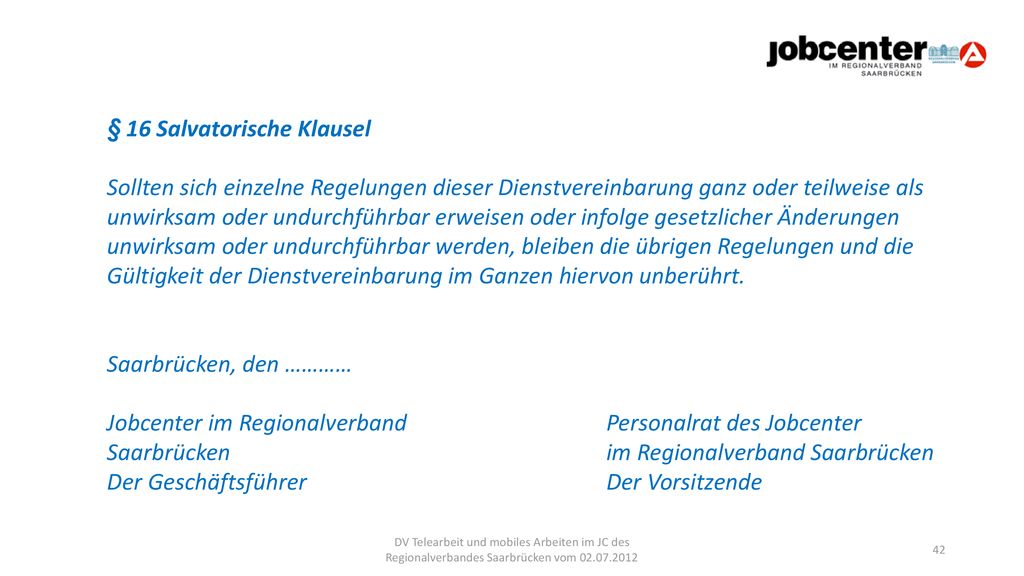 jobcenter
IM REGIONALVERBAND SAARBRÜCKEN

§ 16 Salvatorische Klausel

Sollten sich einzelne Regelungen dieser Dienstvereinbarung ganz oder teilweise als unwirksam oder undurchführbar erweisen oder infolge gesetzlicher Änderungen unwirksam oder undurchführbar werden, bleiben die übrigen Regelungen und die Gültigkeit der Dienstvereinbarung im Ganzen hiervon unberührt.

Saarbrücken, den …………

Jobcenter im Regionalverband
Saarbrücken
Der Geschäftsführer

Personalrat des Jobcenter
im Regionalverband Saarbrücken
Der Vorsitzende

DV Telearbeit und mobiles Arbeiten im JC des Regionalverbandes Saarbrücken vom 02.07.2012

42